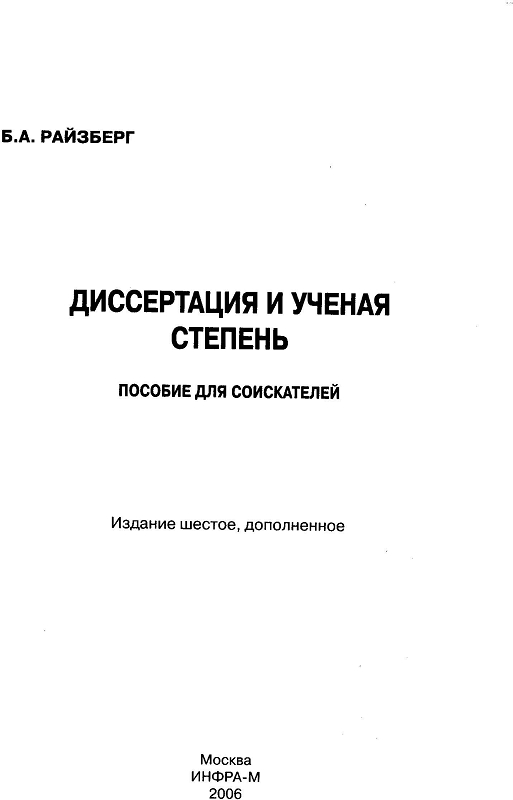 Б.А. РАЙЗБЕРГ

ДИССЕРТАЦИЯ И УЧЕНАЯ СТЕПЕНЬ

ПОСОБИЕ ДЛЯ СОИСКАТЕЛЕЙ

Издание шестое, дополненное

Москва
ИНФРА-М
2006